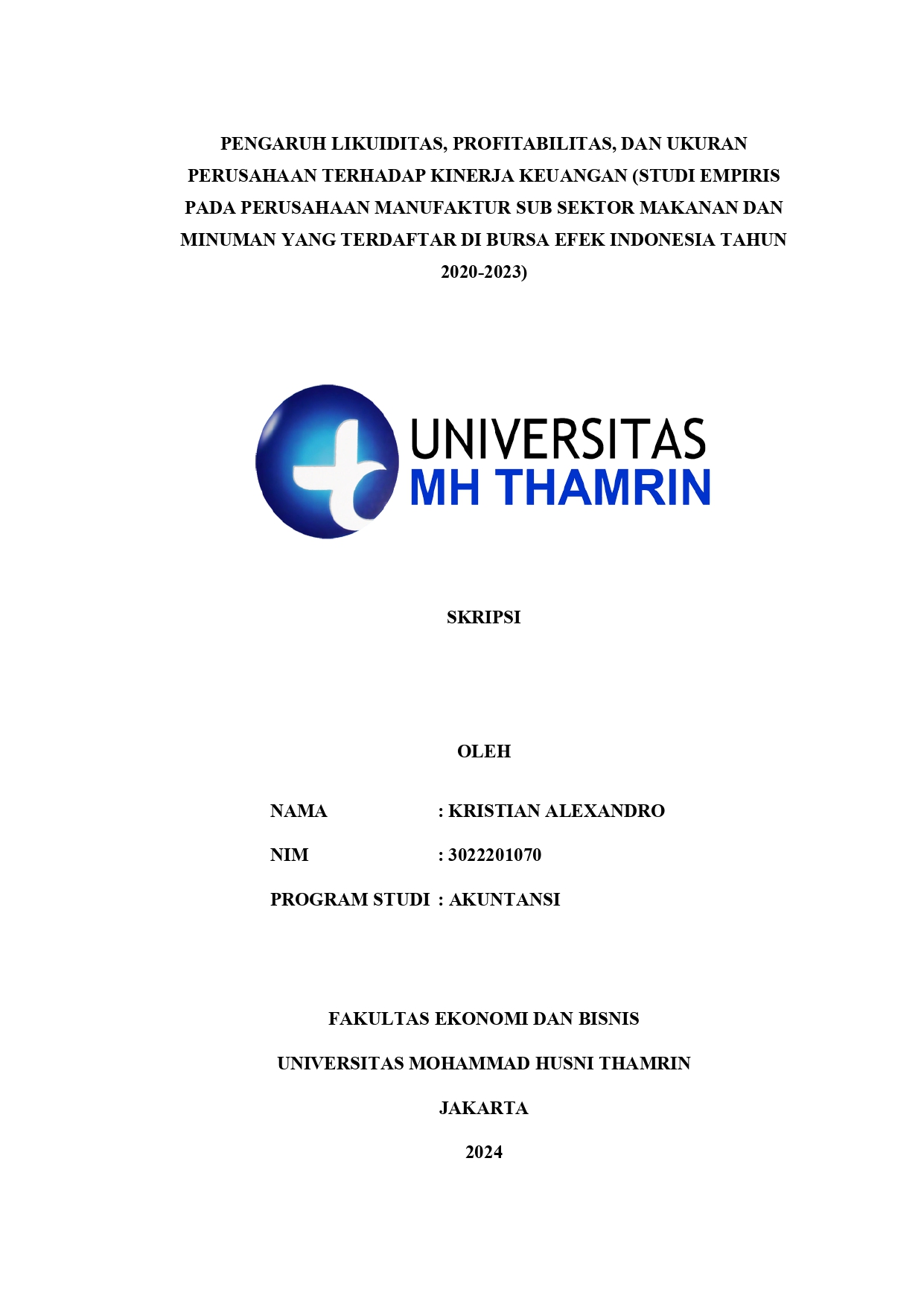 PENGARUH LIKUIDITAS, PROFITABILITAS, DAN UKURAN PERUSAHAAN TERHADAP KINERJA KEUANGAN (STUDI EMPIRIS PADA PERUSAHAAN MANUFAKTUR SUB SEKTOR MAKANAN DAN MINUMAN YANG TERDAFTAR DI BURSA EFEK INDONESIA TAHUN 2020-2023)

UNIVERSITAS
MH THAMRIN

SKRIPSI

OLEH

NAMA : KRISTIAN ALEXANDRO

NIM : 3022201070

PROGRAM STUDI : AKUNTANSI

FAKULTAS EKONOMI DAN BISNIS

UNIVERSITAS MOHAMMAD HUSNI THAMRIN

JAKARTA

2024